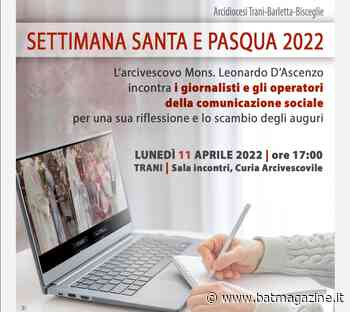 Arcidiocesi Trani-Barletta-Bisceglie

SETTIMANA SANTA E PASQUA 2022

L'arcivescovo Mons. Leonardo D'Ascenzo incontra i giornalisti e gli operatori della comunicazione sociale per una sua riflessione e lo scambio degli auguri

LUNEDÌ 11 APRILE 2022 | ore 17:00
TRANI | Sala incontri, Curia Arcivescovile

© www.batmagazine.it